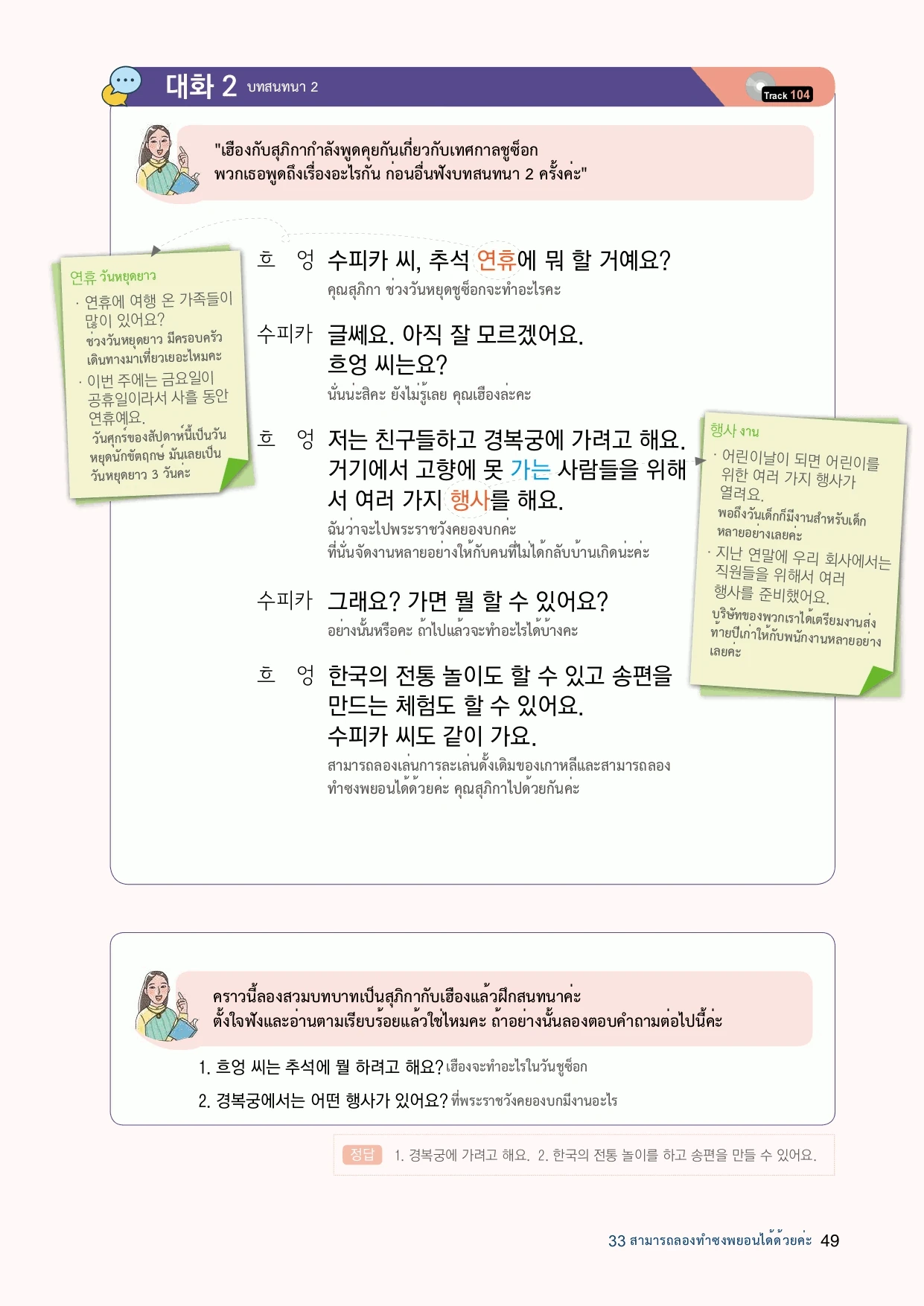 대화 2 บทสนทนา 2

Track 104

"เฮืองกับสุภิกากำลังพูดคุยกันเกี่ยวกับเทศกาลชูซ็อก
พวกเธอพูดถึงเรื่องอะไรกัน ก่อนอื่นฟังบทสนทนา 2 ครั้งค่ะ"

연휴 วันหยุดยาว

· 연휴에 여행 온 가족들이 많이 있어요?
ช่วงวันหยุดยาว มีครอบครัวเดินทางมาเที่ยวเยอะไหมคะ

· 이번 주에는 금요일이 공휴일이라서 사흘 동안 연휴예요.
วันศุกร์ของสัปดาห์นี้เป็นวันหยุดนักขัตฤกษ์ มันเลยเป็นวันหยุดยาว 3 วันค่ะ

흐 엉 수피카 씨, 추석 연휴에 뭐 할 거예요?
คุณสุภิกา ช่วงวันหยุดชูซ็อกจะทำอะไรคะ

수피카 글쎄요. 아직 잘 모르겠어요.
흐엉 씨는요?
นั่นน่ะสิคะ ยังไม่รู้เลย คุณเฮืองล่ะคะ

흐 엉 저는 친구들하고 경복궁에 가려고 해요.
거기에서 고향에 못 가는 사람들을 위해서 여러 가지 행사를 해요.
ฉันว่าจะไปพระราชวังคยองบกค่ะ
ที่นั่นจัดงานหลายอย่างให้กับคนที่ไม่ได้กลับบ้านเกิดน่ะค่ะ

수피카 그래요? 가면 뭘 할 수 있어요?
อย่างนั้นหรือคะ ถ้าไปแล้วจะทำอะไรได้บ้างคะ

흐 엉 한국의 전통 놀이도 할 수 있고 송편을 만드는 체험도 할 수 있어요.
수피카 씨도 같이 가요.
สามารถลองเล่นการละเล่นดั้งเดิมของเกาหลีและสามารถลองทำซงพยอนได้ด้วยค่ะ คุณสุภิกาไปด้วยกันค่ะ

행사 งาน

· 어린이날이 되면 어린이를 위한 여러 가지 행사가 열려요.
พอถึงวันเด็กก็มีงานสำหรับเด็กหลายอย่างเลยค่ะ

· 지난 연말에 우리 회사에서는 직원들을 위해서 여러 행사를 준비했어요.
บริษัทของพวกเราได้เตรียมงานส่งท้ายปีเก่าให้กับพนักงานหลายอย่างเลยค่ะ

คราวนี้ลองสวมบทบาทเป็นสุภิกากับเฮืองแล้วฝึกสนทนาค่ะ
ตั้งใจฟังและอ่านตามเรียบร้อยแล้วใช่ไหมคะ ถ้าอย่างนั้นลองตอบคำถามต่อไปนี้ค่ะ

1. 흐엉 씨는 추석에 뭘 하려고 해요? เฮืองจะทำอะไรในวันชูซ็อก

2. 경복궁에서는 어떤 행사가 있어요? ที่พระราชวังคยองบกมีงานอะไร

정답 1. 경복궁에 가려고 해요. 2. 한국의 전통 놀이를 하고 송편을 만들 수 있어요.

33 สามารถลองทำซงพยอนได้ด้วยค่ะ 49